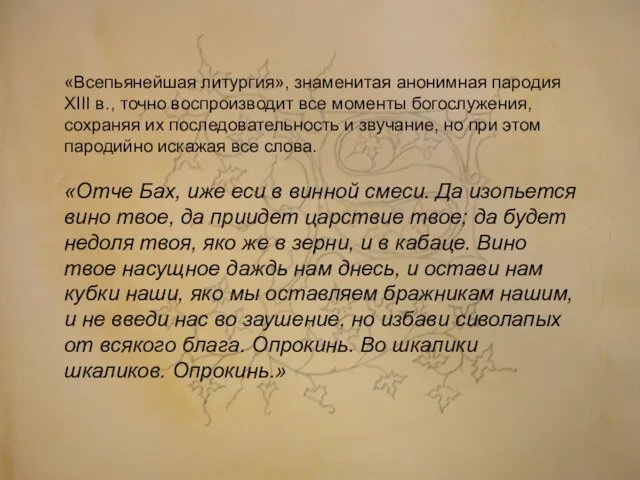 «Всепьянейшая литургия», знаменитая анонимная пародия XIII в., точно воспроизводит все моменты богослужения, сохраняя их последовательность и звучание, но при этом пародийно искажая все слова.

«Отче Бах, иже еси в винной смеси. Да изопьется вино твое, да приидет царствие твое; да будет недоля твоя, яко же в зерни, и в кабаце. Вино твое насущное даждь нам днесь, и остави нам кубки наши, яко мы оставляем бражникам нашим, и не введи нас во заушение, но избави сиволапых от всякого блага. Опрокинь. Во шкалики шкаликов. Опрокинь.»